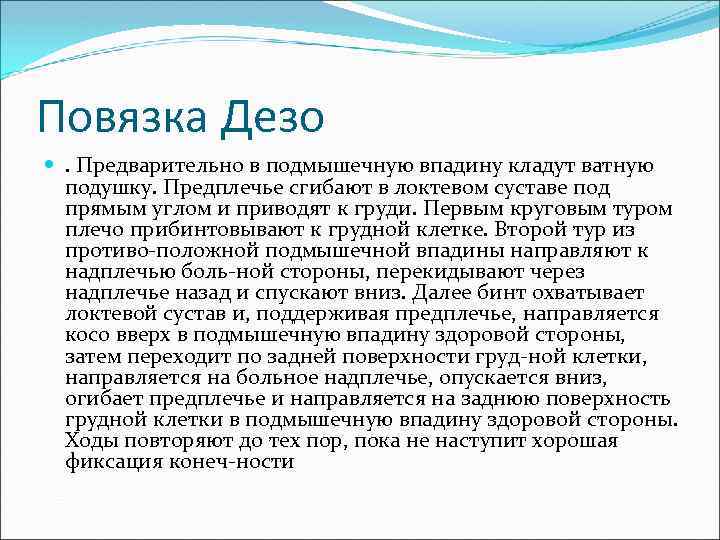 Повязка Дезо

. Предварительно в подмышечную впадину кладут ватную подушку. Предплечье сгибают в локтевом суставе под прямым углом и приводят к груди. Первым круговым туром плечо прибинтовывают к грудной клетке. Второй тур из противо-положной подмышечной впадины направляют к надплечью боль-ной стороны, перекидывают через надплечье назад и спускают вниз. Далее бинт охватывает локтевой сустав и, поддерживая предплечье, направляется косо вверх в подмышечную впадину здоровой стороны, затем переходит по задней поверхности груд-ной клетки, направляется на больное надплечье, опускается вниз, огибает предплечье и направляется на заднюю поверхность грудной клетки в подмышечную впадину здоровой стороны. Ходы повторяют до тех пор, пока не наступит хорошая фиксация конеч-ности